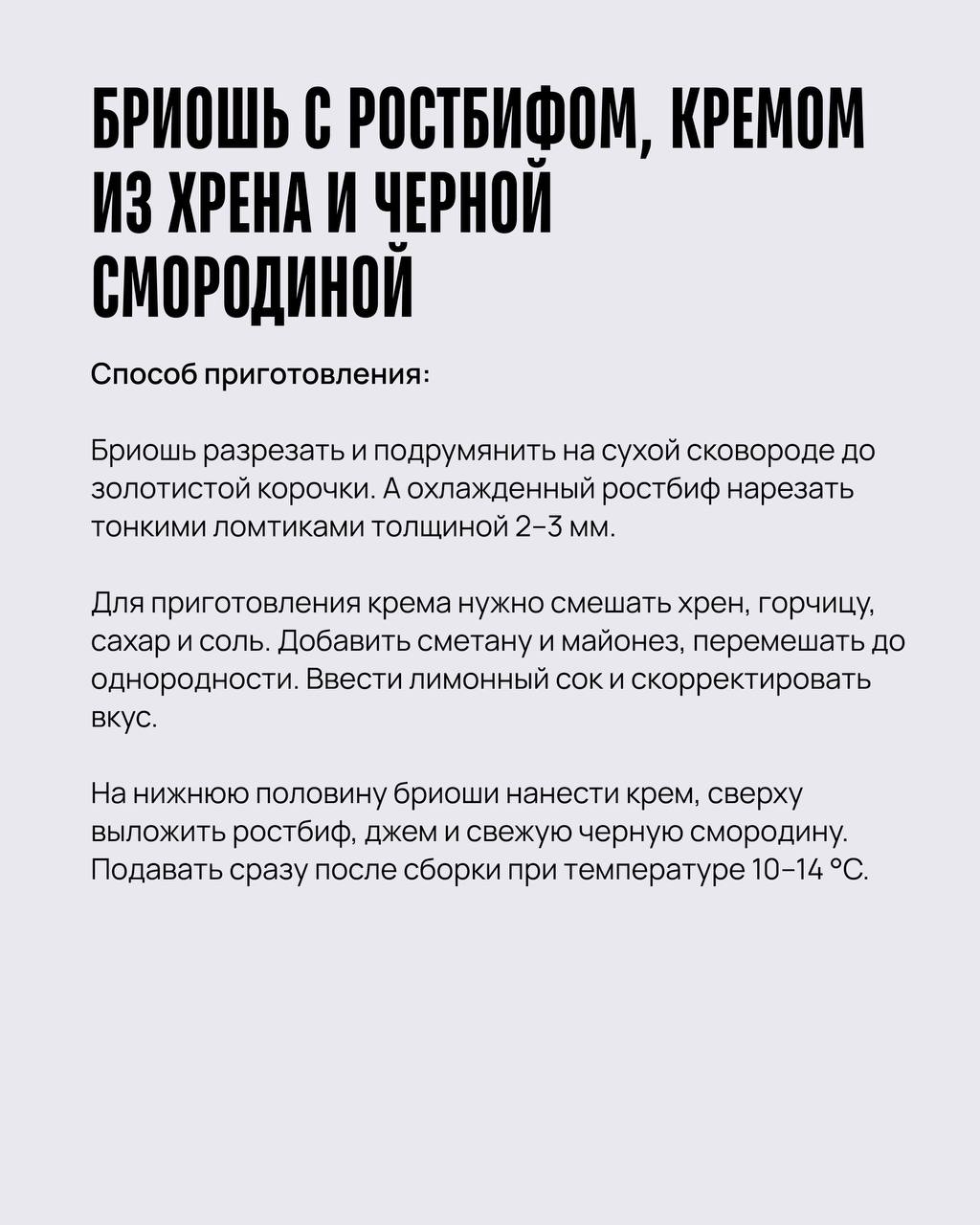 БРИОШЬ С РОСТБИФОМ, КРЕМОМ
ИЗ ХРЕНА И ЧЕРНОЙ
СМОРОДИНОЙ

Способ приготовления:

Бриошь разрезать и подрумянить на сухой сковороде до золотистой корочки. А охлажденный ростбиф нарезать тонкими ломтиками толщиной 2–3 мм.

Для приготовления крема нужно смешать хрен, горчицу, сахар и соль. Добавить сметану и майонез, перемешать до однородности. Ввести лимонный сок и скорректировать вкус.

На нижнюю половину бриоши нанести крем, сверху выложить ростбиф, джем и свежую черную смородину. Подавать сразу после сборки при температуре 10–14 °C.